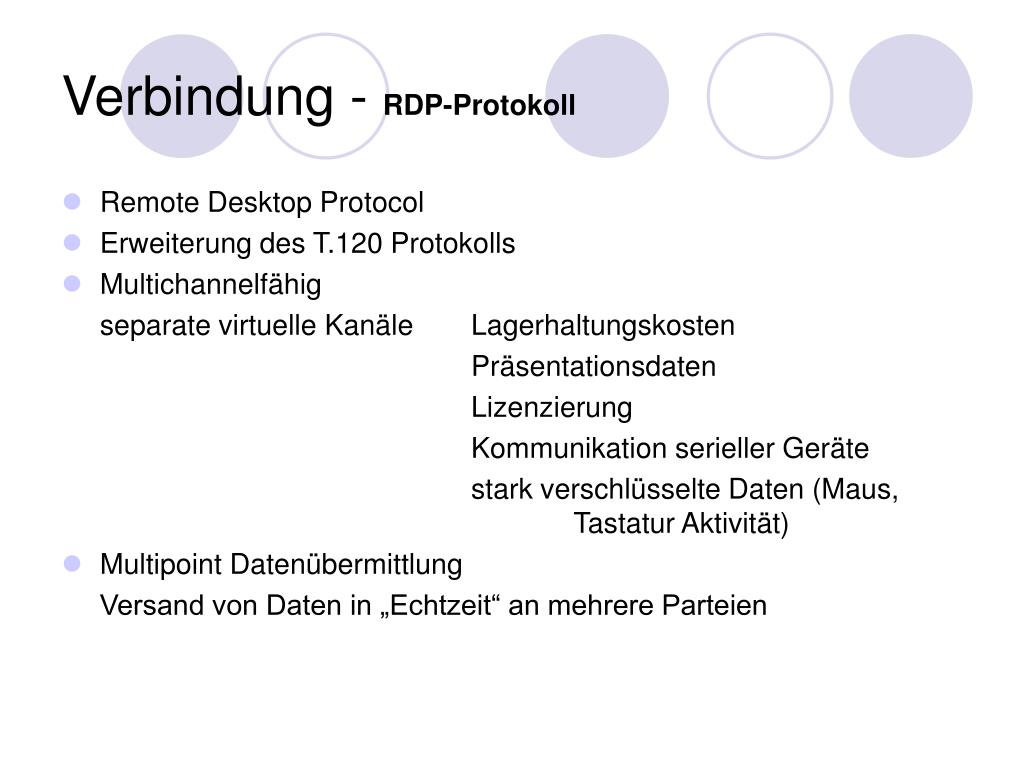 Verbindung - RDP-Protokoll

Remote Desktop Protocol

Erweiterung des T.120 Protokolls

Multichannelfähig

separate virtuelle Kanäle Lagerhaltungskosten

Präsentationsdaten

Lizenzierung

Kommunikation serieller Geräte

stark verschlüsselte Daten (Maus, Tastatur Aktivität)

Multipoint Datenübermittlung

Versand von Daten in „Echtzeit“ an mehrere Parteien